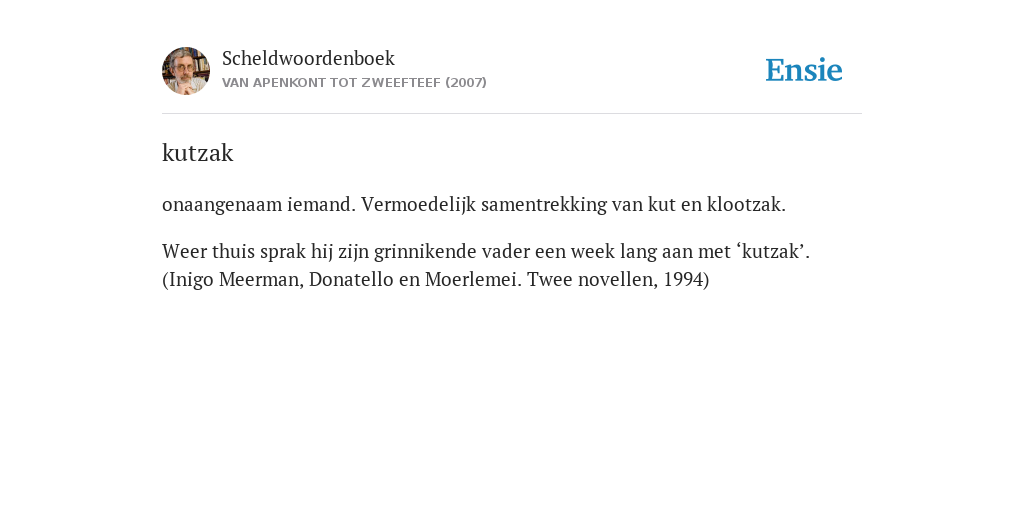 Scheldwoordenboek
VAN APENKONT TOT ZWEEFTEEF (2007)

Ensie

kutzak

onaangenaam iemand. Vermoedelijk samentrekking van kut en klootzak.

Weer thuis sprak hij zijn grinnikende vader een week lang aan met ‘kutzak’. (Inigo Meerman, Donatello en Moerlemei. Twee novellen, 1994)